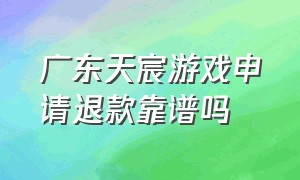 广东天宸游戏申请退款靠谱吗